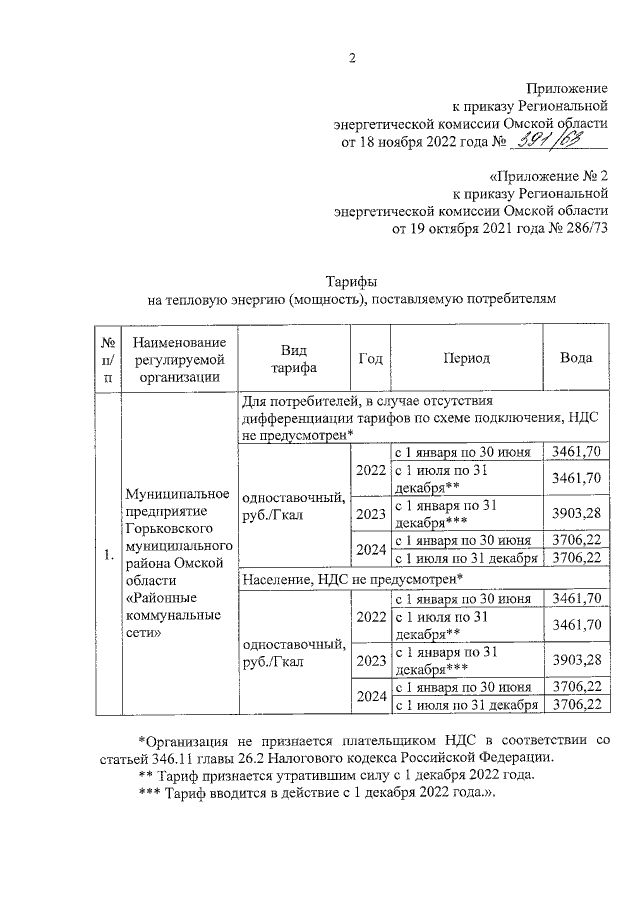 2

Приложение
к приказу Региональной
энергетической комиссии Омской области
от 18 ноября 2022 года № 391/63

«Приложение № 2
к приказу Региональной
энергетической комиссии Омской области
от 19 октября 2021 года № 286/73

Тарифы
на тепловую энергию (мощность), поставляемую потребителям

| № п/п | Наименование регулируемой организации | Вид тарифа | Год | Период | Вода |
|---|---|---|---|---|---|
| 1. | Муниципальное предприятие Горьковского муниципального района Омской области «Районные коммунальные сети» | Для потребителей, в случае отсутствия дифференциации тарифов по схеме подключения, НДС не предусмотрен* | | | |
| | | одноставочный, руб./Гкал | 2022 | с 1 января по 30 июня | 3461,70 |
| | | | | с 1 июля по 31 декабря** | 3461,70 |
| | | | 2023 | с 1 января по 31 декабря*** | 3903,28 |
| | | | 2024 | с 1 января по 30 июня | 3706,22 |
| | | | | с 1 июля по 31 декабря | 3706,22 |
| | | Население, НДС не предусмотрен* | | | |
| | | одноставочный, руб./Гкал | 2022 | с 1 января по 30 июня | 3461,70 |
| | | | | с 1 июля по 31 декабря** | 3461,70 |
| | | | 2023 | с 1 января по 31 декабря*** | 3903,28 |
| | | | 2024 | с 1 января по 30 июня | 3706,22 |
| | | | | с 1 июля по 31 декабря | 3706,22 |

*Организация не признается плательщиком НДС в соответствии со статьей 346.11 главы 26.2 Налогового кодекса Российской Федерации.
** Тариф признается утратившим силу с 1 декабря 2022 года.
*** Тариф вводится в действие с 1 декабря 2022 года.».